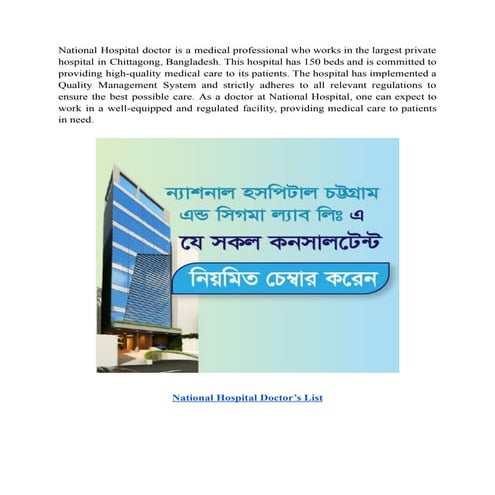 National Hospital doctor is a medical professional who works in the largest private hospital in Chittagong, Bangladesh. This hospital has 150 beds and is committed to providing high-quality medical care to its patients. The hospital has implemented a Quality Management System and strictly adheres to all relevant regulations to ensure the best possible care. As a doctor at National Hospital, one can expect to work in a well-equipped and regulated facility, providing medical care to patients in need.

ন্যাশনাল হসপিটাল চট্টগ্রাম এন্ড সিগমা ল্যাব লিঃ এ যে সকল কনসালটেন্ট নিয়মিত চেম্বার করেন

National Hospital Doctor's List